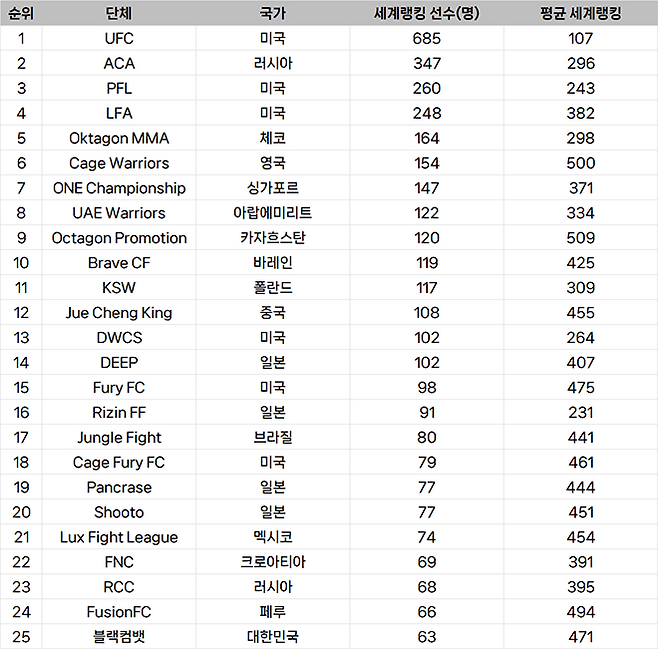 | 순위 | 단체 | 국가 | 세계랭킹 선수(명) | 평균 세계랭킹 |
|---|---|---|---|---|
| 1 | UFC | 미국 | 685 | 107 |
| 2 | ACA | 러시아 | 347 | 296 |
| 3 | PFL | 미국 | 260 | 243 |
| 4 | LFA | 미국 | 248 | 382 |
| 5 | Oktagon MMA | 체코 | 164 | 298 |
| 6 | Cage Warriors | 영국 | 154 | 500 |
| 7 | ONE Championship | 싱가포르 | 147 | 371 |
| 8 | UAE Warriors | 아랍에미리트 | 122 | 334 |
| 9 | Octagon Promotion | 카자흐스탄 | 120 | 509 |
| 10 | Brave CF | 바레인 | 119 | 425 |
| 11 | KSW | 폴란드 | 117 | 309 |
| 12 | Jue Cheng King | 중국 | 108 | 455 |
| 13 | DWCS | 미국 | 102 | 264 |
| 14 | DEEP | 일본 | 102 | 407 |
| 15 | Fury FC | 미국 | 98 | 475 |
| 16 | Rizin FF | 일본 | 91 | 231 |
| 17 | Jungle Fight | 브라질 | 80 | 441 |
| 18 | Cage Fury FC | 미국 | 79 | 461 |
| 19 | Pancrase | 일본 | 77 | 444 |
| 20 | Shooto | 일본 | 77 | 451 |
| 21 | Lux Fight League | 멕시코 | 74 | 454 |
| 22 | FNC | 크로아티아 | 69 | 391 |
| 23 | RCC | 러시아 | 68 | 395 |
| 24 | FusionFC | 페루 | 66 | 494 |
| 25 | 블랙컴뱃 | 대한민국 | 63 | 471 |